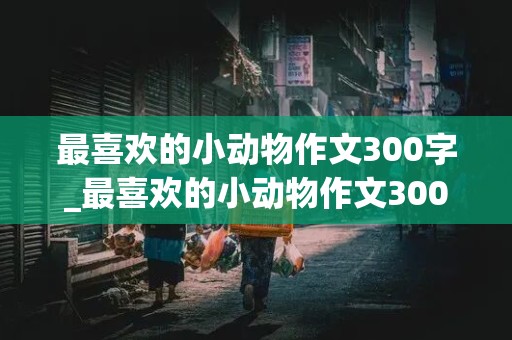 最喜欢的小动物作文300字_最喜欢的小动物作文300